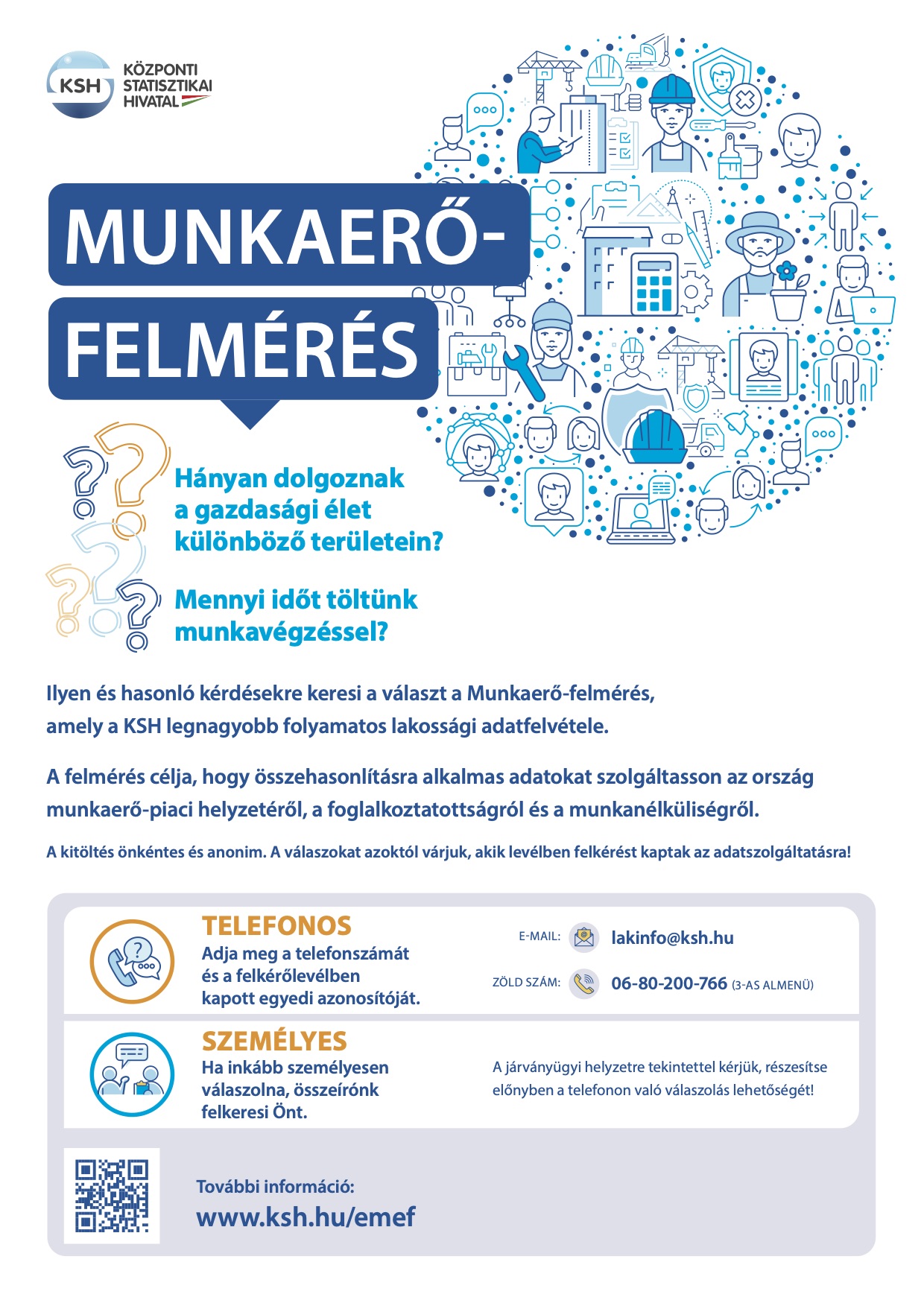 KSH KÖZPONTI STATISZTIKAI HIVATAL

MUNKAERŐ-FELMÉRÉS

Hányan dolgoznak a gazdasági élet különböző területein?

Mennyi időt töltünk munkavégzéssel?

Ilyen és hasonló kérdésekre keresi a választ a Munkaerő-felmérés, amely a KSH legnagyobb folyamatos lakossági adatfelvétele.

A felmérés célja, hogy összehasonlításra alkalmas adatokat szolgáltasson az ország munkaerő-piaci helyzetéről, a foglalkoztatottságról és a munkanélküliségről.

A kitöltés önkéntes és anonim. A válaszokat azoktól várjuk, akik levélben felkérést kaptak az adatszolgáltatásra!

TELEFONOS
Adja meg a telefonszámát és a felkérőlevélben kapott egyedi azonosítóját.

E-MAIL: lakinfo@ksh.hu

ZÖLD SZÁM: 06-80-200-766 (3-AS ALMENÜ)

SZEMÉLYES
Ha inkább személyesen válaszolna, összeírónk felkeresi Önt.

A járványügyi helyzetre tekintettel kérjük, részesítse előnyben a telefonon való válaszolás lehetőségét!

További információ:
www.ksh.hu/emef